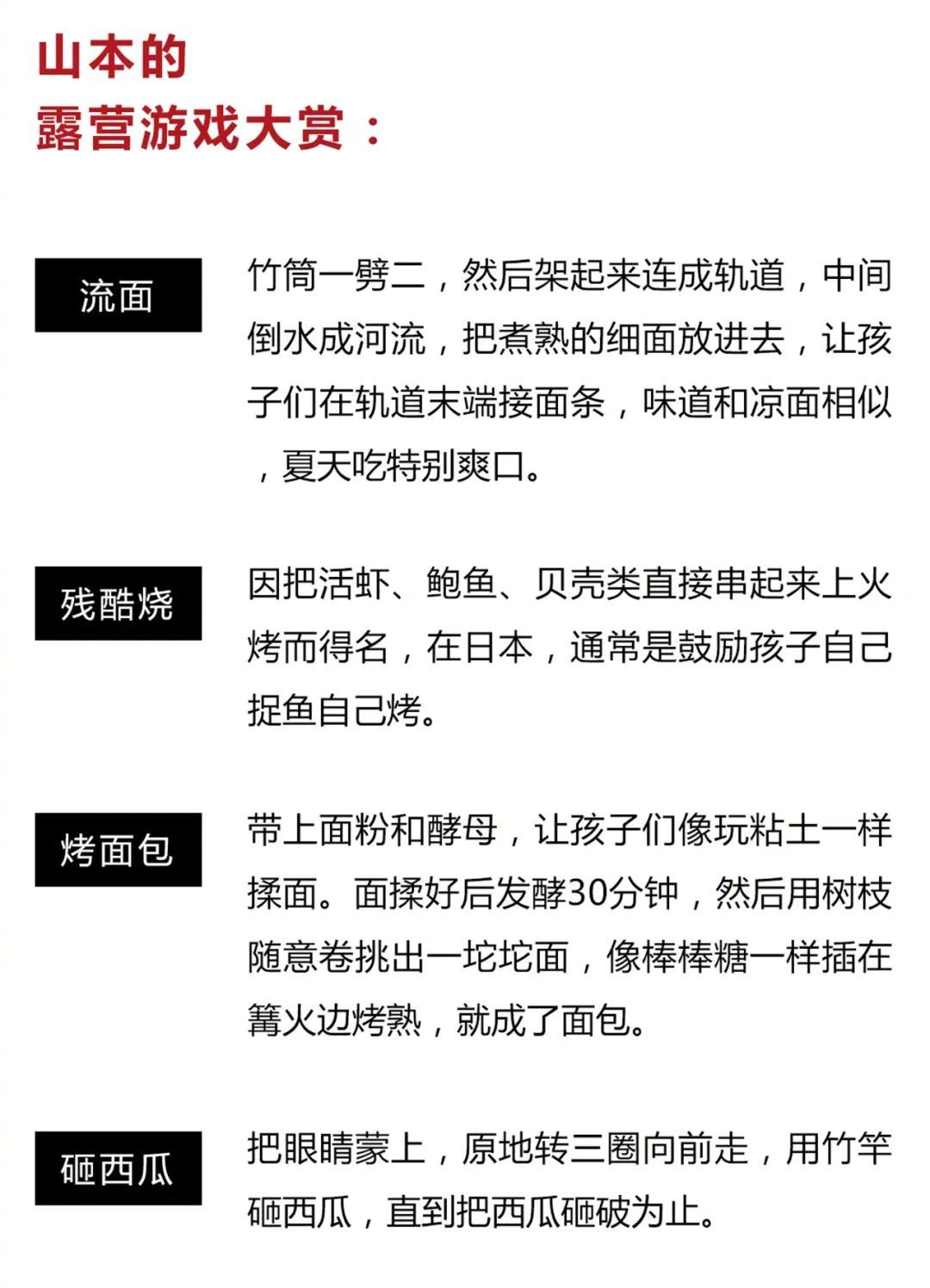 山本的
露营游戏大赏：

流面

竹筒一劈二，然后架起来连成轨道，中间倒水成河流，把煮熟的细面放进去，让孩子们在轨道末端接面条，味道和凉面相似，夏天吃特别爽口。

残酷烧

因把活虾、鲍鱼、贝壳类直接串起来上火烤而得名，在日本，通常是鼓励孩子自己捉鱼自己烤。

烤面包

带上面粉和酵母，让孩子们像玩粘土一样揉面。面揉好后发酵30分钟，然后用树枝随意卷挑出一坨坨面，像棒棒糖一样插在篝火边烤熟，就成了面包。

砸西瓜

把眼睛蒙上，原地转三圈向前走，用竹竿砸西瓜，直到把西瓜砸破为止。